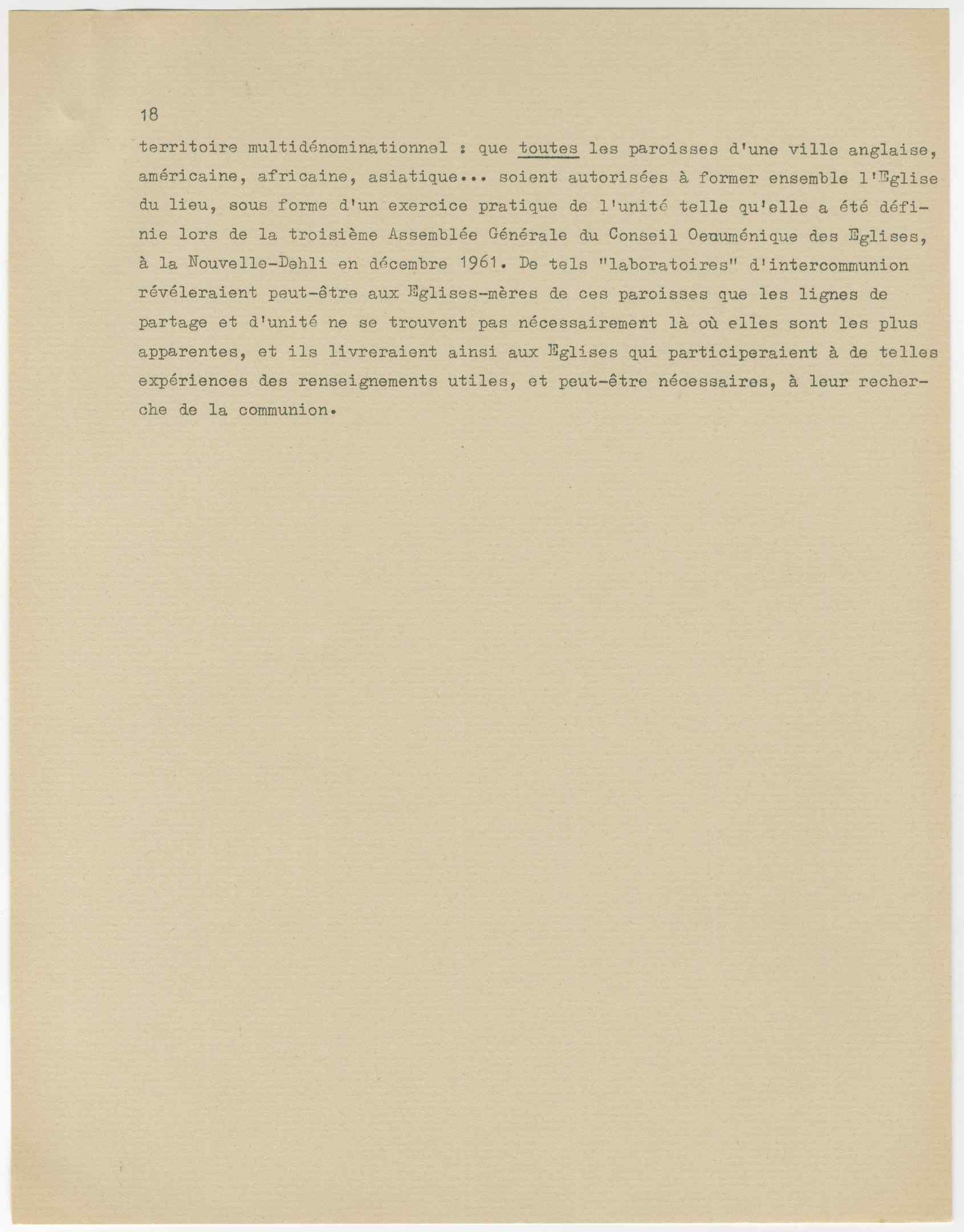 18

territoire multidénominationnel : que toutes les paroisses d'une ville anglaise, américaine, africaine, asiatique... soient autorisées à former ensemble l'Eglise du lieu, sous forme d'un exercice pratique de l'unité telle qu'elle a été définie lors de la troisième Assemblée Générale du Conseil Oecuménique des Eglises, à la Nouvelle-Dehli en décembre 1961. De tels "laboratoires" d'intercommunion révéleraient peut-être aux Eglises-mères de ces paroisses que les lignes de partage et d'unité ne se trouvent pas nécessairement là où elles sont les plus apparentes, et ils livreraient ainsi aux Eglises qui participeraient à de telles expériences des renseignements utiles, et peut-être nécessaires, à leur recherche de la communion.